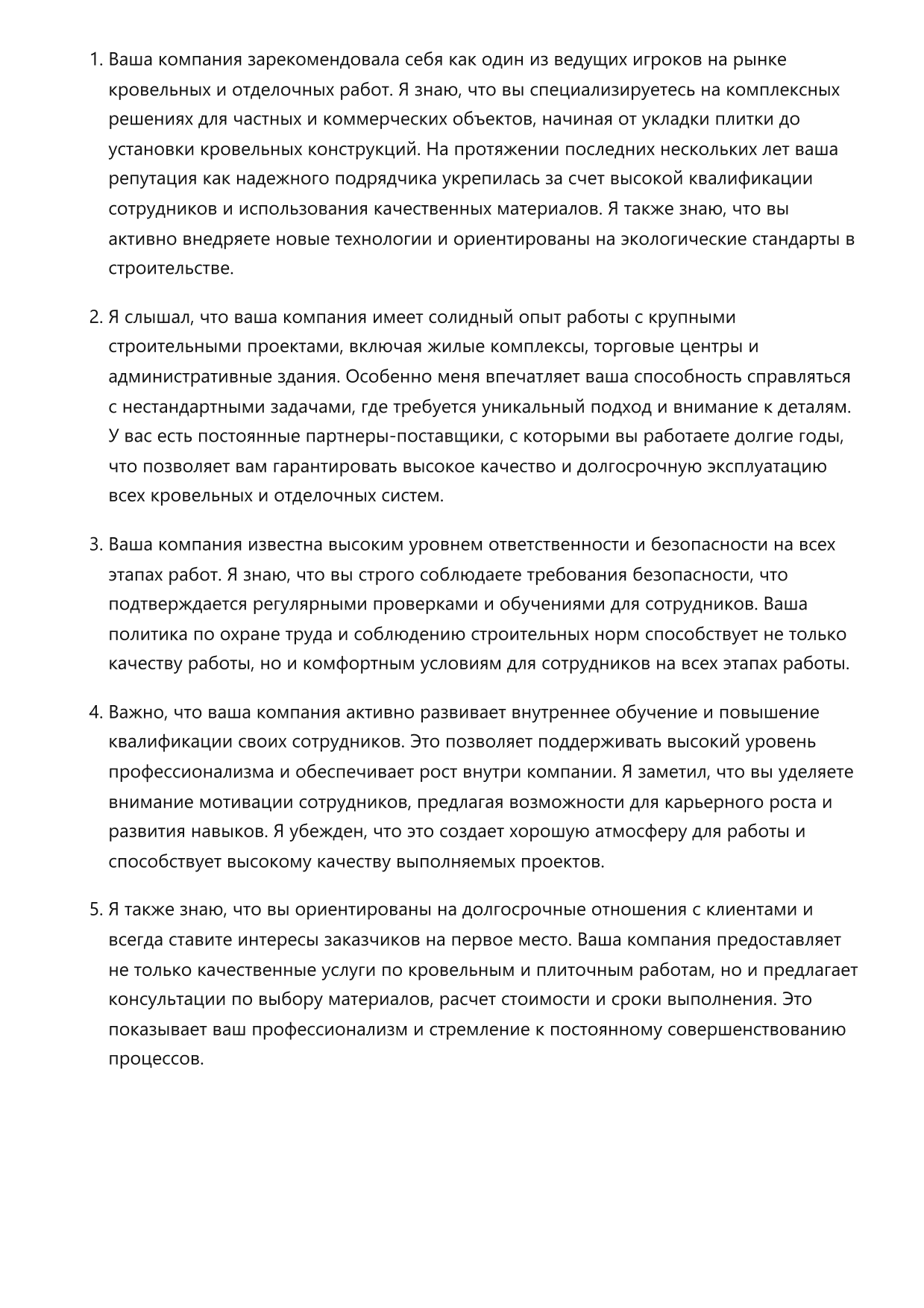 1. Ваша компания зарекомендовала себя как один из ведущих игроков на рынке кровельных и отделочных работ. Я знаю, что вы специализируетесь на комплексных решениях для частных и коммерческих объектов, начиная от укладки плитки до установки кровельных конструкций. На протяжении последних нескольких лет ваша репутация как надежного подрядчика укрепилась за счет высокой квалификации сотрудников и использования качественных материалов. Я также знаю, что вы активно внедряете новые технологии и ориентированы на экологические стандарты в строительстве.

2. Я слышал, что ваша компания имеет солидный опыт работы с крупными строительными проектами, включая жилые комплексы, торговые центры и административные здания. Особенно меня впечатляет ваша способность справляться с нестандартными задачами, где требуется уникальный подход и внимание к деталям. У вас есть постоянные партнеры-поставщики, с которыми вы работаете долгие годы, что позволяет вам гарантировать высокое качество и долгосрочную эксплуатацию всех кровельных и отделочных систем.

3. Ваша компания известна высоким уровнем ответственности и безопасности на всех этапах работ. Я знаю, что вы строго соблюдаете требования безопасности, что подтверждается регулярными проверками и обучениями для сотрудников. Ваша политика по охране труда и соблюдению строительных норм способствует не только качеству работы, но и комфортным условиям для сотрудников на всех этапах работы.

4. Важно, что ваша компания активно развивает внутреннее обучение и повышение квалификации своих сотрудников. Это позволяет поддерживать высокий уровень профессионализма и обеспечивает рост внутри компании. Я заметил, что вы уделяете внимание мотивации сотрудников, предлагая возможности для карьерного роста и развития навыков. Я убежден, что это создает хорошую атмосферу для работы и способствует высокому качеству выполняемых проектов.

5. Я также знаю, что вы ориентированы на долгосрочные отношения с клиентами и всегда ставите интересы заказчиков на первое место. Ваша компания предоставляет не только качественные услуги по кровельным и плиточным работам, но и предлагает консультации по выбору материалов, расчет стоимости и сроки выполнения. Это показывает ваш профессионализм и стремление к постоянному совершенствованию процессов.